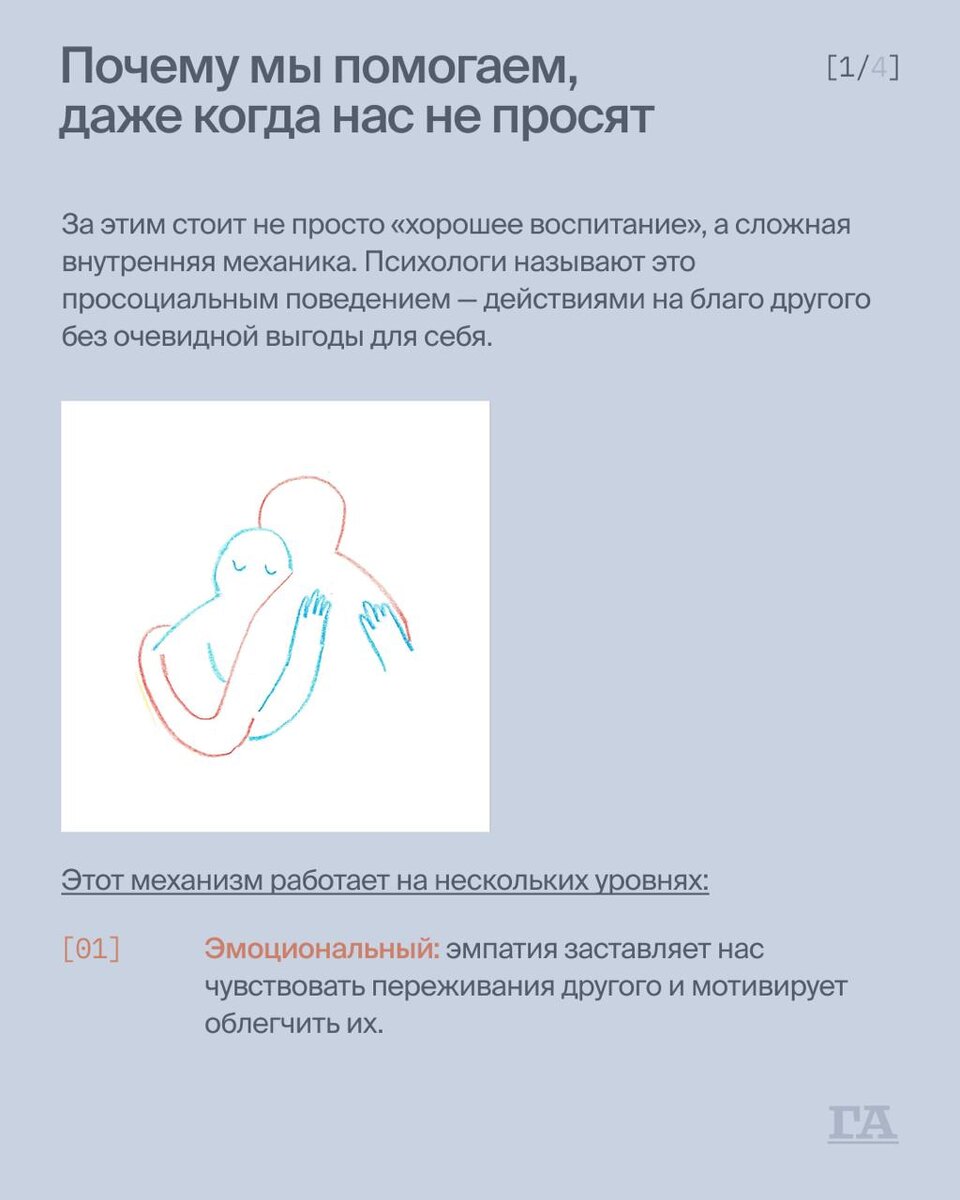 Почему мы помогаем, даже когда нас не просят

[1/4]

За этим стоит не просто «хорошее воспитание», а сложная внутренняя механика. Психологи называют это просоциальным поведением — действиями на благо другого без очевидной выгоды для себя.

Этот механизм работает на нескольких уровнях:

[01] Эмоциональный: эмпатия заставляет нас чувствовать переживания другого и мотивирует облегчить их.

ГА